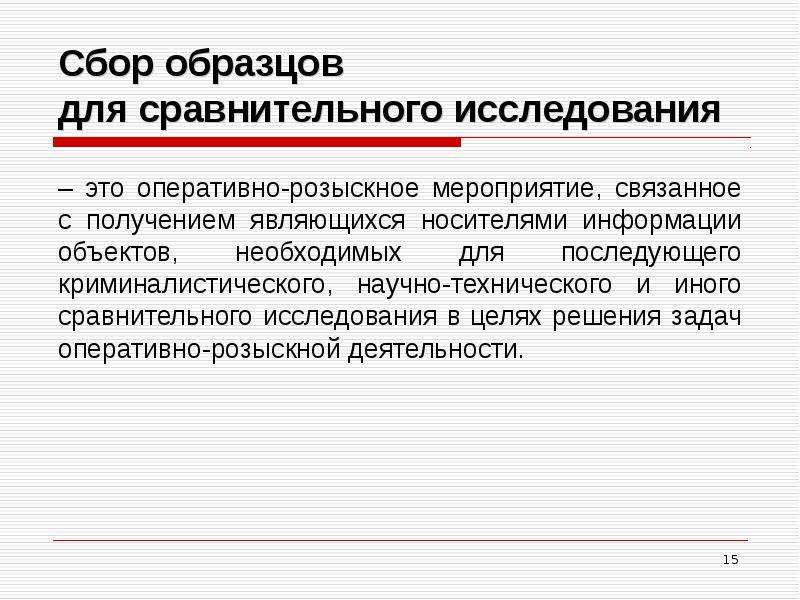 Сбор образцов
для сравнительного исследования

– это оперативно-розыскное мероприятие, связанное с получением являющихся носителями информации объектов, необходимых для последующего криминалистического, научно-технического и иного сравнительного исследования в целях решения задач оперативно-розыскной деятельности.

15